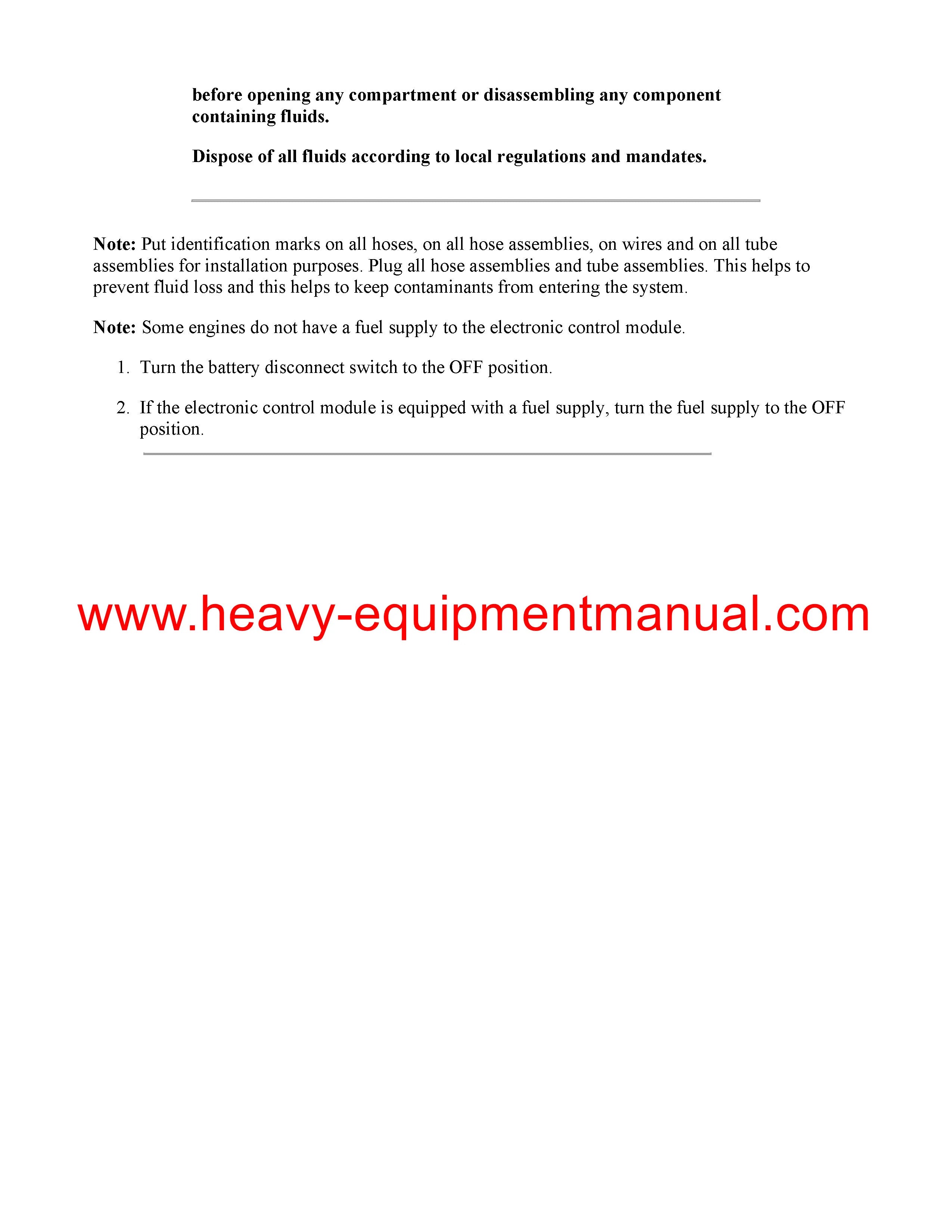 before opening any compartment or disassembling any component containing fluids.

Dispose of all fluids according to local regulations and mandates.

Note: Put identification marks on all hoses, on all hose assemblies, on wires and on all tube assemblies for installation purposes. Plug all hose assemblies and tube assemblies. This helps to prevent fluid loss and this helps to keep contaminants from entering the system.

Note: Some engines do not have a fuel supply to the electronic control module.

1. Turn the battery disconnect switch to the OFF position.

2. If the electronic control module is equipped with a fuel supply, turn the fuel supply to the OFF position.

www.heavy-equipmentmanual.com